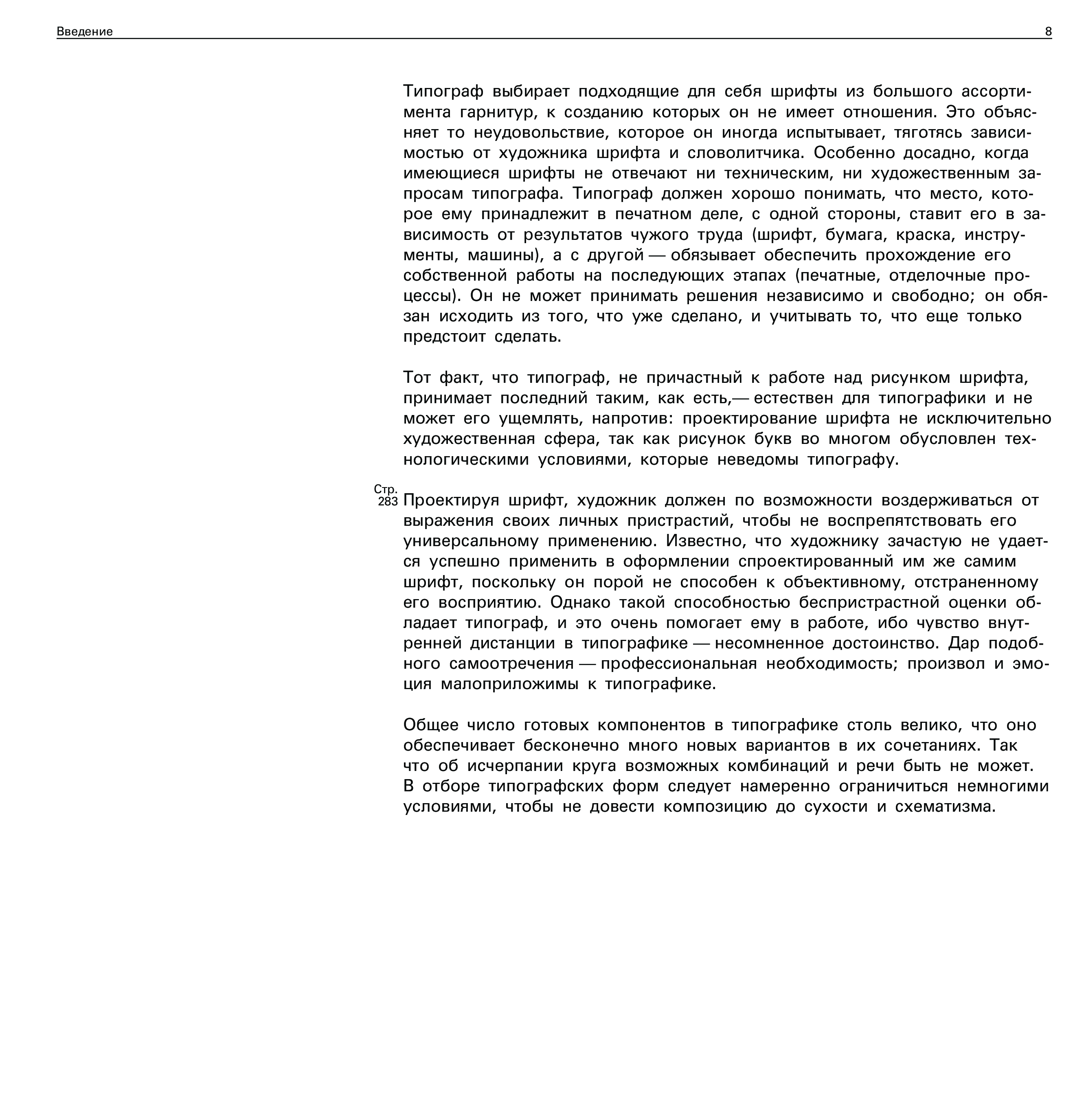 Введение

8

Типограф выбирает подходящие для себя шрифты из большого ассортимента гарнитур, к созданию которых он не имеет отношения. Это объясняет то неудовольствие, которое он иногда испытывает, тяготясь зависимостью от художника шрифта и словолитчика. Особенно досадно, когда имеющиеся шрифты не отвечают ни техническим, ни художественным запросам типографа. Типограф должен хорошо понимать, что место, которое ему принадлежит в печатном деле, с одной стороны, ставит его в зависимость от результатов чужого труда (шрифт, бумага, краска, инструменты, машины), а с другой — обязывает обеспечить прохождение его собственной работы на последующих этапах (печатные, отделочные процессы). Он не может принимать решения независимо и свободно; он обязан исходить из того, что уже сделано, и учитывать то, что еще только предстоит сделать.

Тот факт, что типограф, не причастный к работе над рисунком шрифта, принимает последний таким, как есть,— естествен для типографики и не может его ущемлять, напротив: проектирование шрифта не исключительно художественная сфера, так как рисунок букв во многом обусловлен технологическими условиями, которые неведомы типографу.

Стр. 283

Проектируя шрифт, художник должен по возможности воздерживаться от выражения своих личных пристрастий, чтобы не воспрепятствовать его универсальному применению. Известно, что художнику зачастую не удается успешно применить в оформлении спроектированный им же самим шрифт, поскольку он порой не способен к объективному, отстраненному его восприятию. Однако такой способностью беспристрастной оценки обладает типограф, и это очень помогает ему в работе, ибо чувство внутренней дистанции в типографике — несомненное достоинство. Дар подобного самоотречения — профессиональная необходимость; произвол и эмоция малоприложимы к типографике.

Общее число готовых компонентов в типографике столь велико, что оно обеспечивает бесконечно много новых вариантов в их сочетаниях. Так что об исчерпании круга возможных комбинаций и речи быть не может. В отборе типографских форм следует намеренно ограничиться немногими условиями, чтобы не довести композицию до сухости и схематизма.